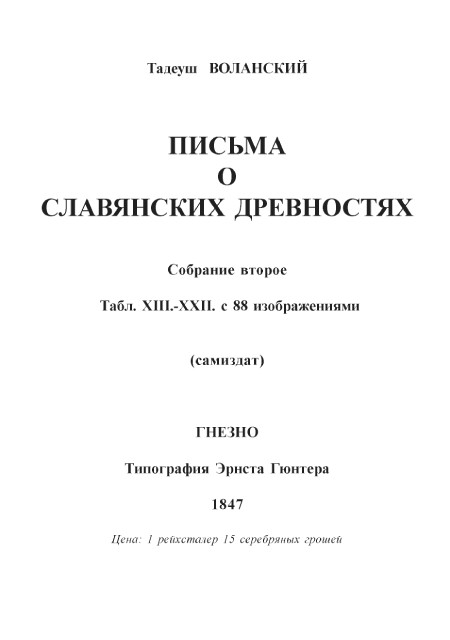 Тадеуш ВОЛАНСКИЙ

ПИСЬМА
О
СЛАВЯНСКИХ ДРЕВНОСТЯХ

Собрание второе

Табл. XIII.-XXII. с 88 изображениями

(самиздат)

ГНЕЗНО

Типография Эрнста Гюнтера

1847

Цена: 1 рейхсталер 15 серебряных грошей